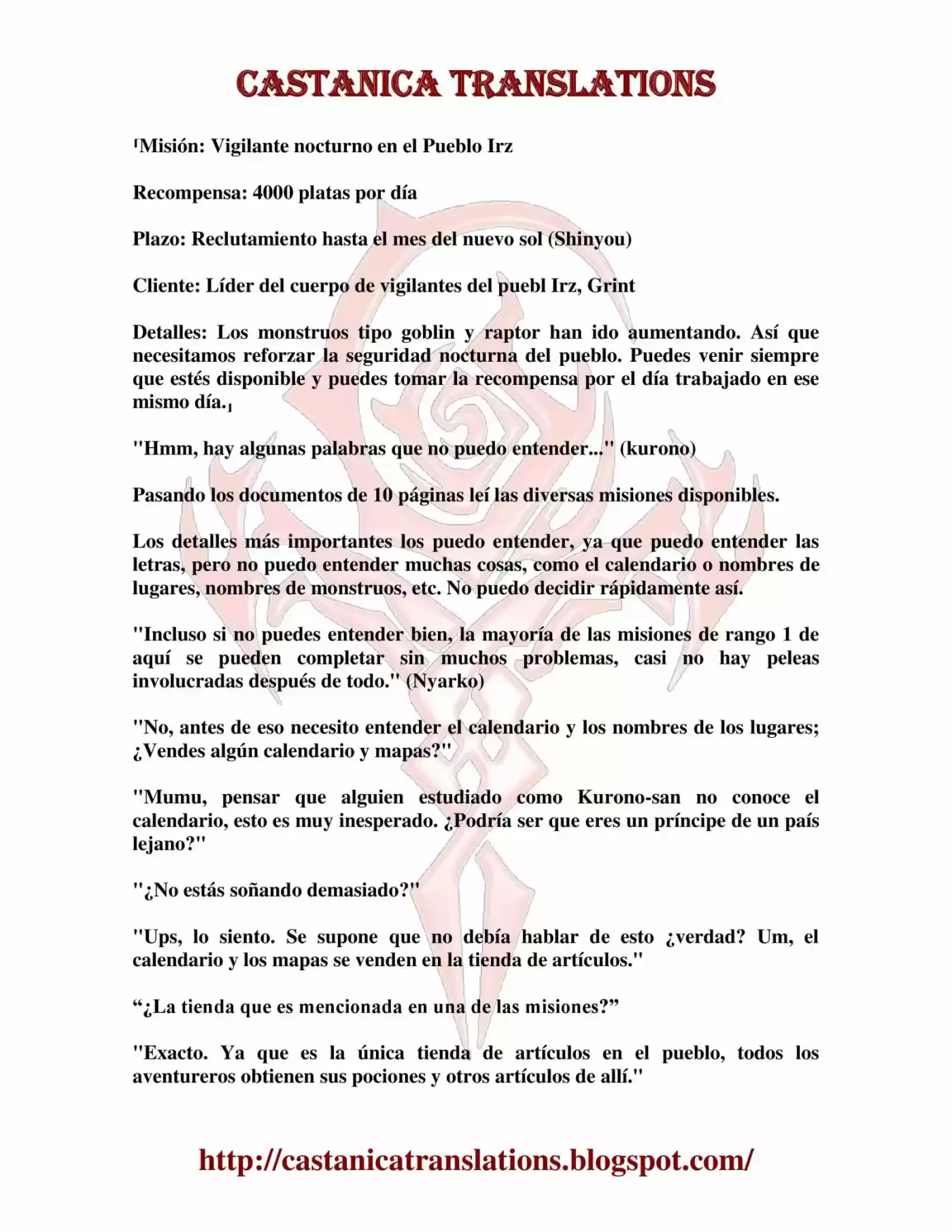 CASTANICA TRANSLATIONS

「Misión: Vigilante nocturno en el Pueblo Irz

Recompensa: 4000 platas por día

Plazo: Reclutamiento hasta el mes del nuevo sol (Shinyou)

Cliente: Líder del cuerpo de vigilantes del puebl Irz, Grint

Detalles: Los monstruos tipo goblin y raptor han ido aumentando. Así que necesitamos reforzar la seguridad nocturna del pueblo. Puedes venir siempre que estés disponible y puedes tomar la recompensa por el día trabajado en ese mismo día.」

"Hmm, hay algunas palabras que no puedo entender..." (kurono)

Pasando los documentos de 10 páginas leí las diversas misiones disponibles.

Los detalles más importantes los puedo entender, ya que puedo entender las letras, pero no puedo entender muchas cosas, como el calendario o nombres de lugares, nombres de monstruos, etc. No puedo decidir rápidamente así.

"Incluso si no puedes entender bien, la mayoría de las misiones de rango 1 de aquí se pueden completar sin muchos problemas, casi no hay peleas involucradas después de todo." (Nyarko)

"No, antes de eso necesito entender el calendario y los nombres de los lugares; ¿Vendes algún calendario y mapas?"

"Mumu, pensar que alguien estudiado como Kurono-san no conoce el calendario, esto es muy inesperado. ¿Podría ser que eres un príncipe de un país lejano?"

"¿No estás soñando demasiado?"

"Ups, lo siento. Se supone que no debía hablar de esto ¿verdad? Um, el calendario y los mapas se venden en la tienda de artículos."

“¿La tienda que es mencionada en una de las misiones?”

"Exacto. Ya que es la única tienda de artículos en el pueblo, todos los aventureros obtienen sus pociones y otros artículos de allí."

http://castanicatranslations.blogspot.com/